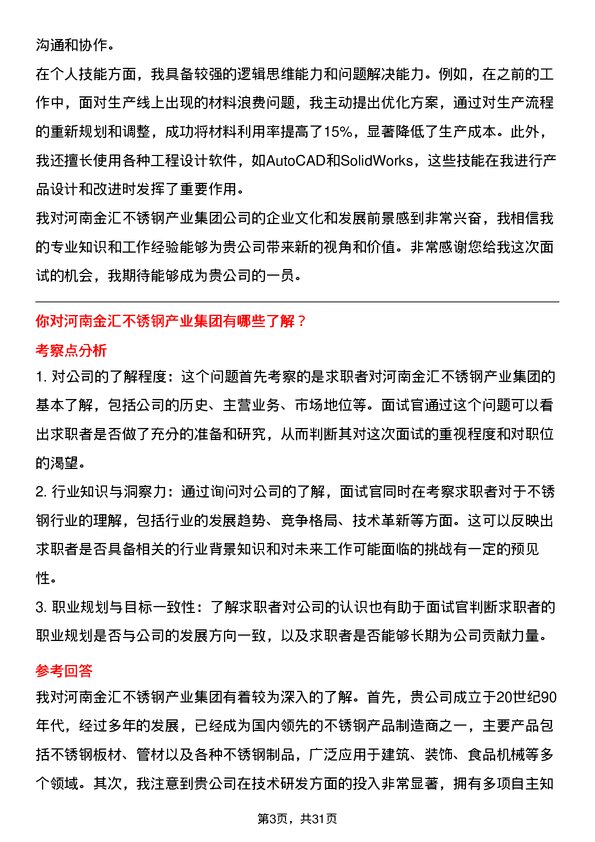 沟通和协作。

在个人技能方面，我具备较强的逻辑思维能力和问题解决能力。例如，在之前的工作中，面对生产线上出现的材料浪费问题，我主动提出优化方案，通过对生产流程的重新规划和调整，成功将材料利用率提高了15%，显著降低了生产成本。此外，我还擅长使用各种工程设计软件，如AutoCAD和SolidWorks，这些技能在我进行产品设计和改进时发挥了重要作用。

我对河南金汇不锈钢产业集团公司的企业文化和发展前景感到非常兴奋，我相信我的专业知识和工作经验能够为贵公司带来新的视角和价值。非常感谢您给我这次面试的机会，我期待能够成为贵公司的一员。

你对河南金汇不锈钢产业集团有哪些了解？

考察点分析

1. 对公司的了解程度：这个问题首先考察的是求职者对河南金汇不锈钢产业集团的基本了解，包括公司的历史、主营业务、市场地位等。面试官通过这个问题可以看出求职者是否做了充分的准备和研究，从而判断其对这次面试的重视程度和对职位的渴望。

2. 行业知识与洞察力：通过询问对公司的了解，面试官同时在考察求职者对于不锈钢行业的理解，包括行业的发展趋势、竞争格局、技术革新等方面。这可以反映出求职者是否具备相关的行业背景知识和对未来工作可能面临的挑战有一定的预见性。

3. 职业规划与目标一致性：了解求职者对公司的认识也有助于面试官判断求职者的职业规划是否与公司的发展方向一致，以及求职者是否能够长期为公司贡献力量。

参考回答

我对河南金汇不锈钢产业集团有着较为深入的了解。首先，贵公司成立于20世纪90年代，经过多年的发展，已经成为国内领先的不锈钢产品制造商之一，主要产品包括不锈钢板材、管材以及各种不锈钢制品，广泛应用于建筑、装饰、食品机械等多个领域。其次，我注意到贵公司在技术研发方面的投入非常显著，拥有多项自主知

第3页，共31页